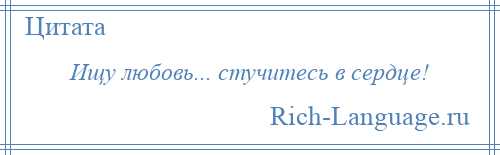 Цитата

Ищу любовь... стучитесь в сердце!

Rich-Language.ru